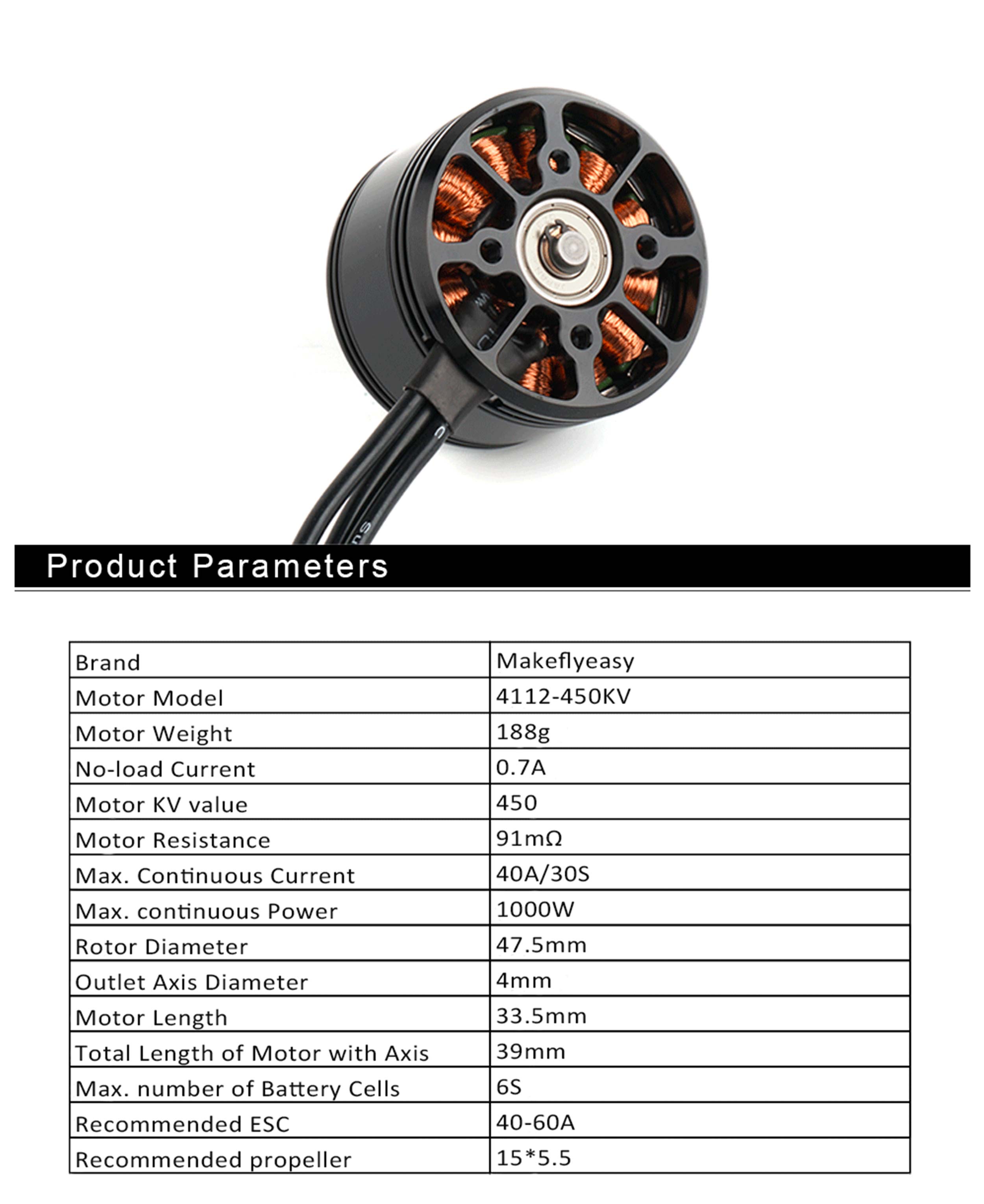 Product Parameters

| Brand | Makeflyeasy |
|---|---|
| Motor Model | 4112-450KV |
| Motor Weight | 188g |
| No-load Current | 0.7A |
| Motor KV value | 450 |
| Motor Resistance | 91mΩ |
| Max. Continuous Current | 40A/30S |
| Max. continuous Power | 1000W |
| Rotor Diameter | 47.5mm |
| Outlet Axis Diameter | 4mm |
| Motor Length | 33.5mm |
| Total Length of Motor with Axis | 39mm |
| Max. number of Battery Cells | 6S |
| Recommended ESC | 40-60A |
| Recommended propeller | 15*5.5 |